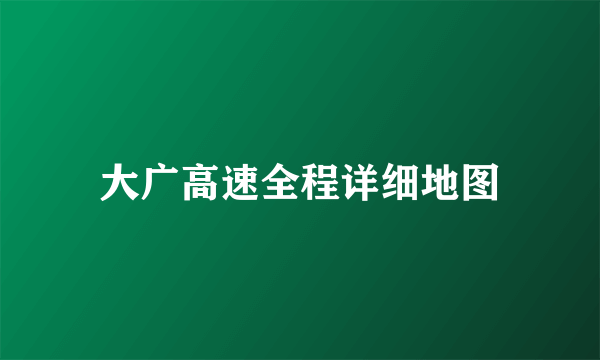 大广高速全程详细地图